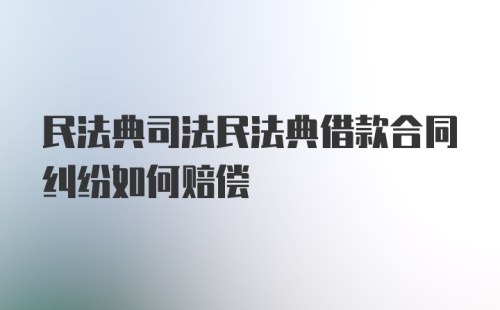 民法典司法民法典借款合同纠纷如何赔偿